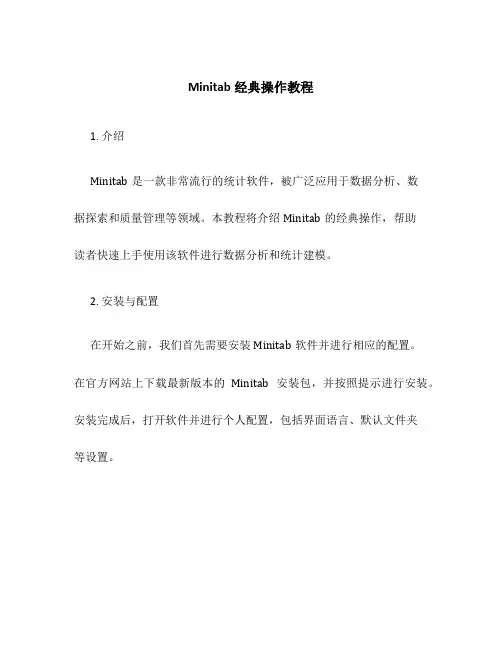 Minitab 经典操作教程

1. 介绍

Minitab 是一款非常流行的统计软件，被广泛应用于数据分析、数据探索和质量管理等领域。本教程将介绍 Minitab 的经典操作，帮助读者快速上手使用该软件进行数据分析和统计建模。

2. 安装与配置

在开始之前，我们首先需要安装 Minitab 软件并进行相应的配置。在官方网站上下载最新版本的 Minitab 安装包，并按照提示进行安装。安装完成后，打开软件并进行个人配置，包括界面语言、默认文件夹等设置。